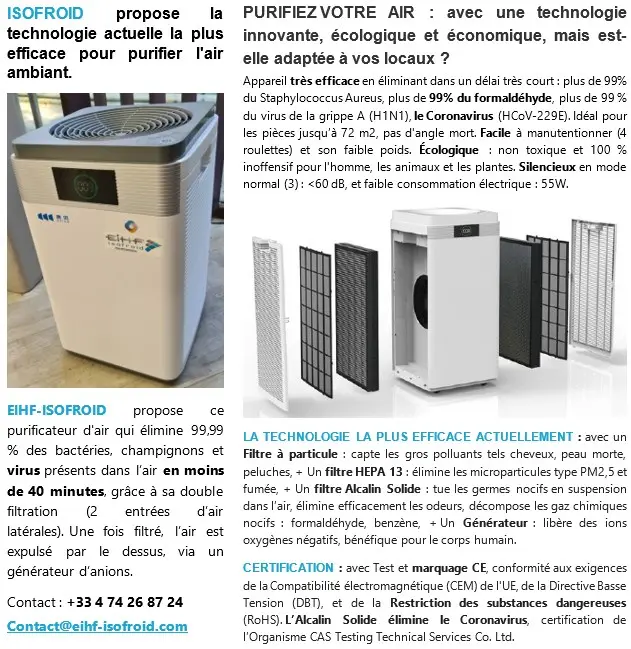 ISOFROID propose la technologie actuelle la plus efficace pour purifier l'air ambiant.

EIHF isofroid

EIHF-ISOFROID propose ce purificateur d'air qui élimine 99,99 % des bactéries, champignons et virus présents dans l'air en moins de 40 minutes, grâce à sa double filtration (2 entrées d'air latérales). Une fois filtré, l'air est expulsé par le dessus, via un générateur d'anions.

Contact : +33 4 74 26 87 24

Contact@eihf-isofroid.com

PURIFIEZ VOTRE AIR : avec une technologie innovante, écologique et économique, mais est-elle adaptée à vos locaux ?

Appareil très efficace en éliminant dans un délai très court : plus de 99% du Staphylococcus Aureus, plus de 99% du formaldéhyde, plus de 99 % du virus de la grippe A (H1N1), le Coronavirus (HCoV-229E). Idéal pour les pièces jusqu'à 72 m2, pas d'angle mort. Facile à manutentionner (4 roulettes) et son faible poids. Écologique : non toxique et 100 % inoffensif pour l'homme, les animaux et les plantes. Silencieux en mode normal (3) : <60 dB, et faible consommation électrique : 55W.

LA TECHNOLOGIE LA PLUS EFFICACE ACTUELLEMENT : avec un Filtre à particule : capte les gros polluants tels cheveux, peau morte, peluches, + Un filtre HEPA 13 : élimine les microparticules type PM2,5 et fumée, + Un filtre Alcalin Solide : tue les germes nocifs en suspension dans l'air, élimine efficacement les odeurs, décompose les gaz chimiques nocifs : formaldéhyde, benzène, + Un Générateur : libère des ions oxygènes négatifs, bénéfique pour le corps humain.

CERTIFICATION : avec Test et marquage CE, conformité aux exigences de la Compatibilité électromagnétique (CEM) de l'UE, de la Directive Basse Tension (DBT), et de la Restriction des substances dangereuses (RoHS). L'Alcalin Solide élimine le Coronavirus, certification de l'Organisme CAS Testing Technical Services Co. Ltd.